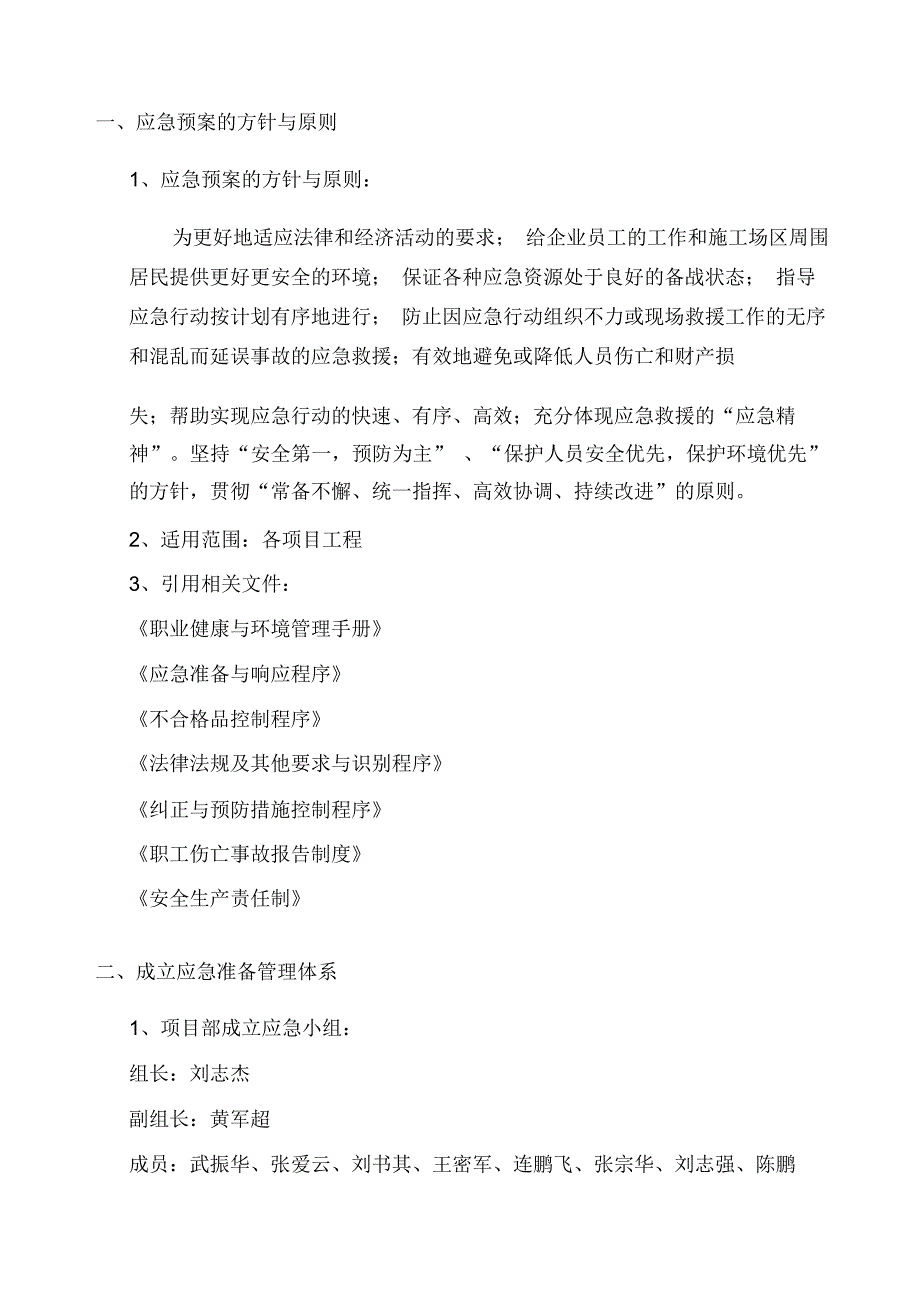 一、应急预案的方针与原则

1、应急预案的方针与原则：

为更好地适应法律和经济活动的要求； 给企业员工的工作和施工场区周围居民提供更好更安全的环境； 保证各种应急资源处于良好的备战状态； 指导应急行动按计划有序地进行； 防止因应急行动组织不力或现场救援工作的无序和混乱而延误事故的应急救援；有效地避免或降低人员伤亡和财产损

失；帮助实现应急行动的快速、有序、高效；充分体现应急救援的“应急精神”。坚持“安全第一，预防为主” 、“保护人员安全优先，保护环境优先”的方针，贯彻“常备不懈、统一指挥、高效协调、持续改进”的原则。

2、适用范围：各项目工程

3、引用相关文件：

《职业健康与环境管理手册》

《应急准备与响应程序》

《不合格品控制程序》

《法律法规及其他要求与识别程序》

《纠正与预防措施控制程序》

《职工伤亡事故报告制度》

《安全生产责任制》

二、成立应急准备管理体系

1、项目部成立应急小组：

组长：刘志杰

副组长：黄军超

成员：武振华、张爱云、刘书其、王密军、连鹏飞、张宗华、刘志强、陈鹏